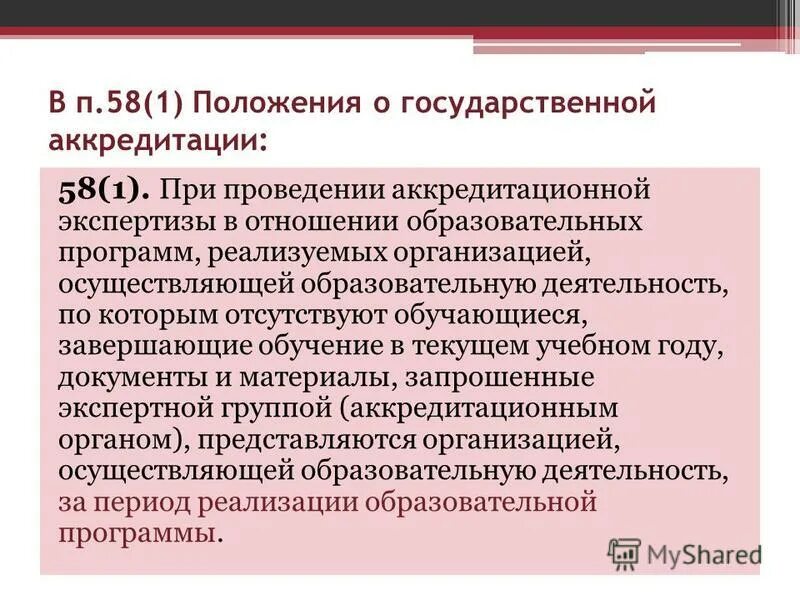 В п.58(1) Положения о государственной аккредитации:

58(1). При проведении аккредитационной экспертизы в отношении образовательных программ, реализуемых организацией, осуществляющей образовательную деятельность, по которым отсутствуют обучающиеся, завершающие обучение в текущем учебном году, документы и материалы, запрошенные экспертной группой (аккредитационным органом), представляются организацией, осуществляющей образовательную деятельность, за период реализации образовательной программы.

MyShared